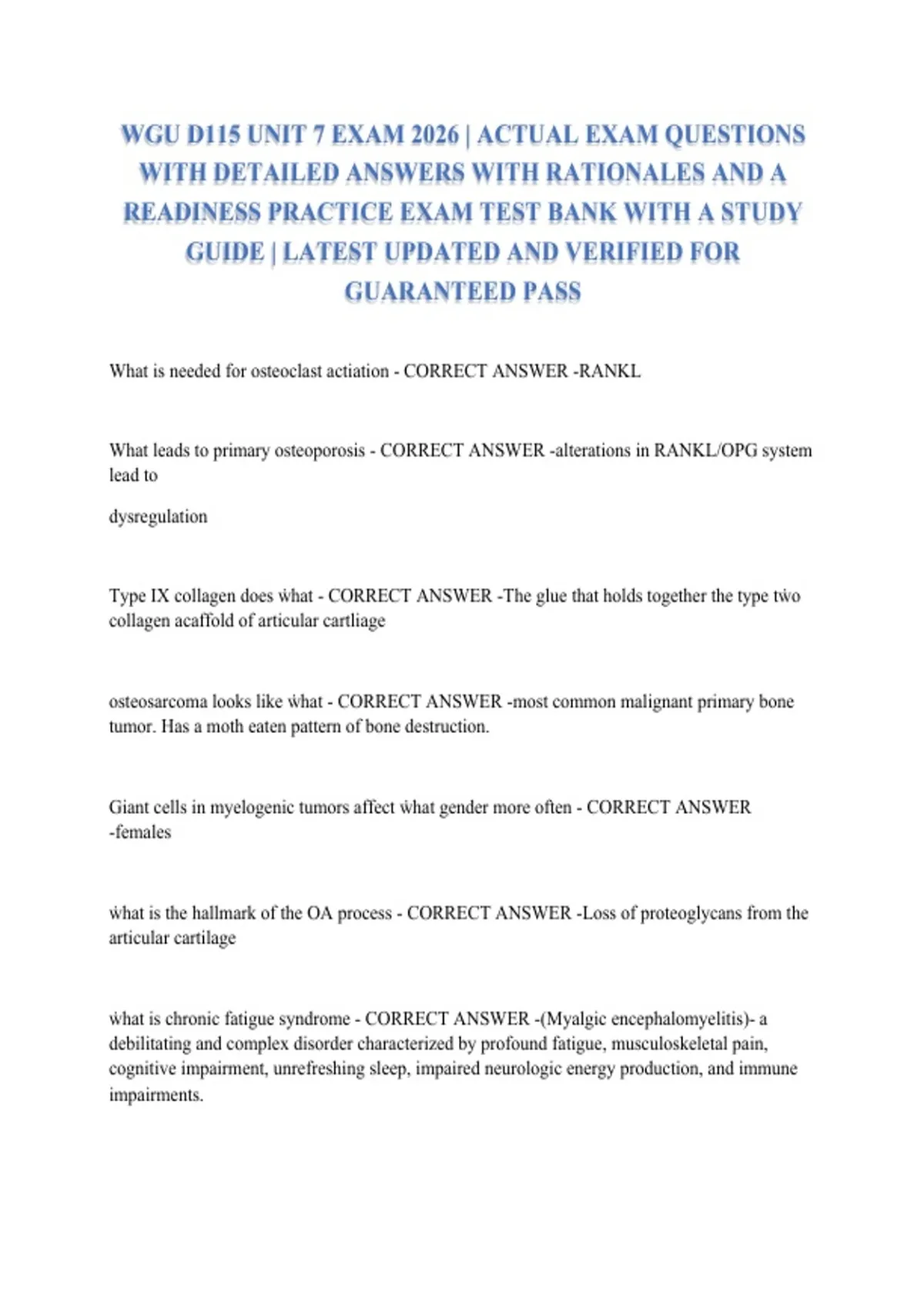 WGU D115 UNIT 7 EXAM 2026 | ACTUAL EXAM QUESTIONS WITH DETAILED ANSWERS WITH RATIONALES AND A READINESS PRACTICE EXAM TEST BANK WITH A STUDY GUIDE | LATEST UPDATED AND VERIFIED FOR GUARANTEED PASS

What is needed for osteoclast actiation - CORRECT ANSWER -RANKL

What leads to primary osteoporosis - CORRECT ANSWER -alterations in RANKL/OPG system lead to

dysregulation

Type IX collagen does what - CORRECT ANSWER -The glue that holds together the type two collagen acaffold of articular cartliage

osteosarcoma looks like what - CORRECT ANSWER -most common malignant primary bone tumor. Has a moth eaten pattern of bone destruction.

Giant cells in myelogenic tumors affect what gender more often - CORRECT ANSWER -females

what is the hallmark of the OA process - CORRECT ANSWER -Loss of proteoglycans from the articular cartilage

what is chronic fatigue syndrome - CORRECT ANSWER -(Myalgic encephalomyelitis)- a debilitating and complex disorder characterized by profound fatigue, musculoskeletal pain, cognitive impairment, unrefreshing sleep, impaired neurologic energy production, and immune impairments.